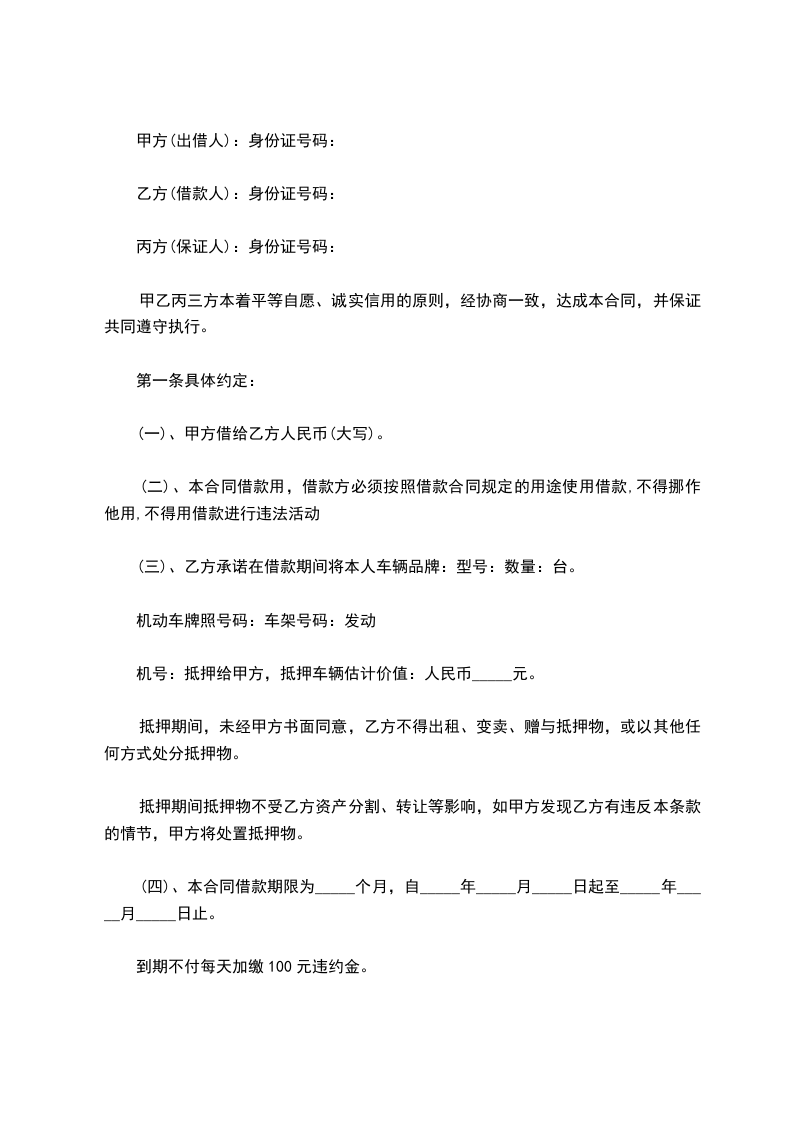 甲方(出借人)：身份证号码：

乙方(借款人)：身份证号码：

丙方(保证人)：身份证号码：

甲乙丙三方本着平等自愿、诚实信用的原则，经协商一致，达成本合同，并保证共同遵守执行。

第一条具体约定：

(一)、甲方借给乙方人民币(大写)。

(二)、本合同借款用，借款方必须按照借款合同规定的用途使用借款,不得挪作他用,不得用借款进行违法活动

(三)、乙方承诺在借款期间将本人车辆品牌：型号：数量：台。

机动车牌照号码：车架号码：发动

机号：抵押给甲方，抵押车辆估计价值：人民币_____元。

抵押期间，未经甲方书面同意，乙方不得出租、变卖、赠与抵押物，或以其他任何方式处分抵押物。

抵押期间抵押物不受乙方资产分割、转让等影响，如甲方发现乙方有违反本条款的情节，甲方将处置抵押物。

(四)、本合同借款期限为_____个月，自_____年_____月_____日起至_____年_____月_____日止。

到期不付每天加缴 100 元违约金。